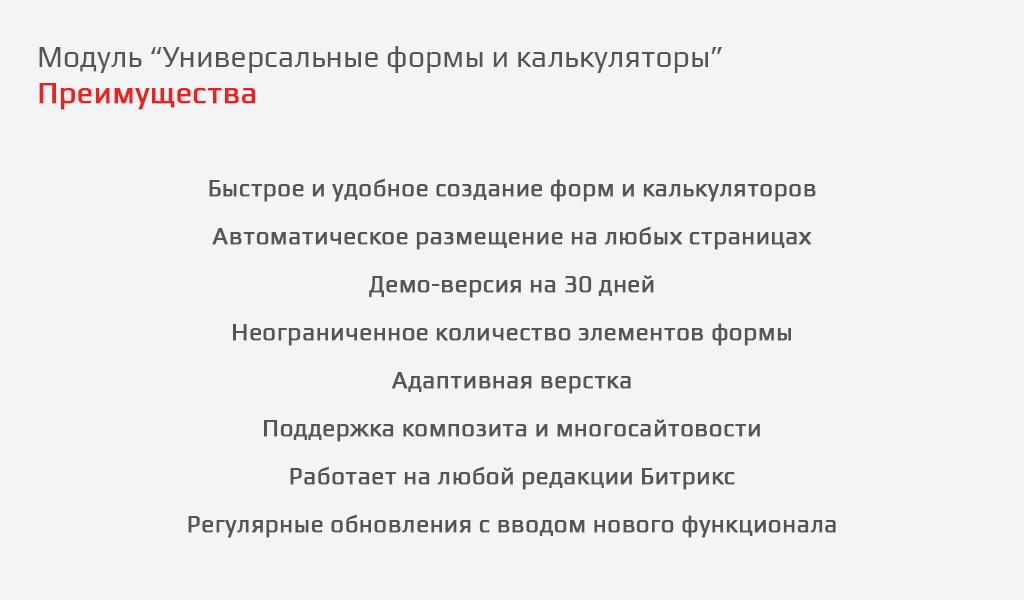 Модуль “Универсальные формы и калькуляторы”
Преимущества

Быстрое и удобное создание форм и калькуляторов

Автоматическое размещение на любых страницах

Демо-версия на 30 дней

Неограниченное количество элементов формы

Адаптивная верстка

Поддержка композита и многосайтовости

Работает на любой редакции Битрикс

Регулярные обновления с вводом нового функционала